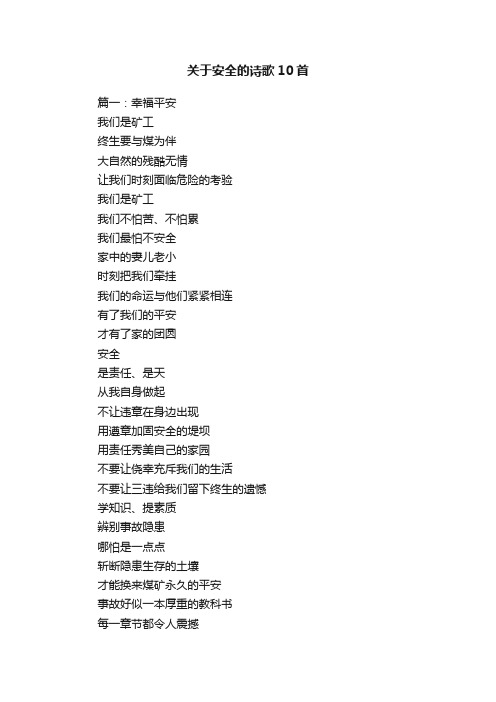 关于安全的诗歌10首

篇一：幸福平安
我们是矿工
终生要与煤为伴
大自然的残酷无情
让我们时刻面临危险的考验
我们是矿工
我们不怕苦、不怕累
我们最怕不安全
家中的妻儿老小
时刻把我们牵挂
我们的命运与他们紧紧相连
有了我们的平安
才有了家的团圆
安全
是责任、是天
从我自身做起
不让违章在身边出现
用遵章加固安全的堤坝
用责任秀美自己的家园
不要让侥幸充斥我们的生活
不要让三违给我们留下终生的遗憾
学知识、提素质
辨别事故隐患
哪怕是一点点
斩断隐患生存的土壤
才能换来煤矿永久的平安
事故好似一本厚重的教科书
每一章节都令人震撼